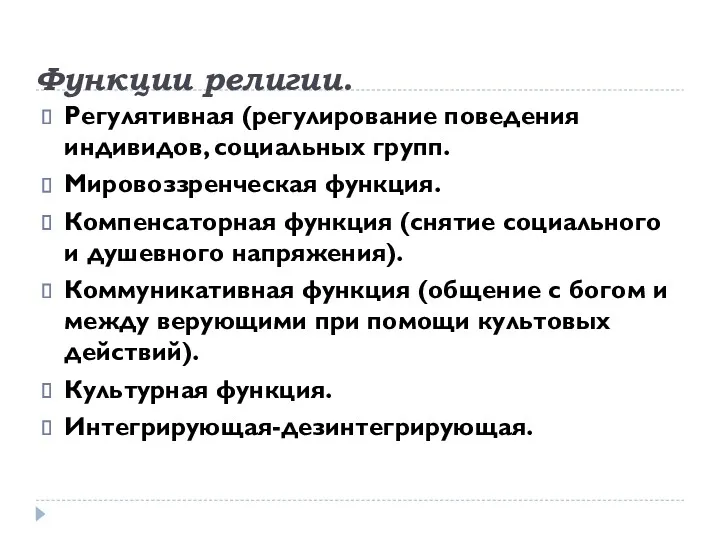 Функции религии.

Регулятивная (регулирование поведения индивидов, социальных групп.

Мировоззренческая функция.

Компенсаторная функция (снятие социального и душевного напряжения).

Коммуникативная функция (общение с богом и между верующими при помощи культовых действий).

Культурная функция.

Интегрирующая-дезинтегрирующая.